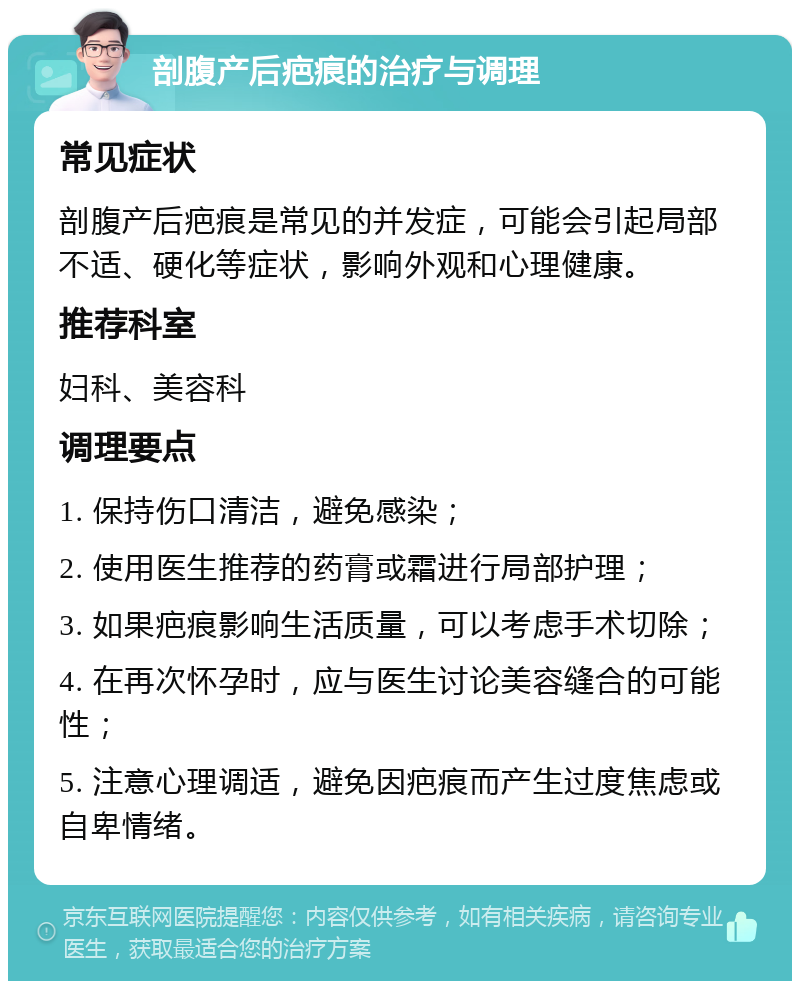 剖腹产后疤痕的治疗与调理

常见症状

剖腹产后疤痕是常见的并发症，可能会引起局部不适、硬化等症状，影响外观和心理健康。

推荐科室

妇科、美容科

调理要点

1. 保持伤口清洁，避免感染；

2. 使用医生推荐的药膏或霜进行局部护理；

3. 如果疤痕影响生活质量，可以考虑手术切除；

4. 在再次怀孕时，应与医生讨论美容缝合的可能性；

5. 注意心理调适，避免因疤痕而产生过度焦虑或自卑情绪。

京东互联网医院提醒您：内容仅供参考，如有相关疾病，请咨询专业医生，获取最适合您的治疗方案